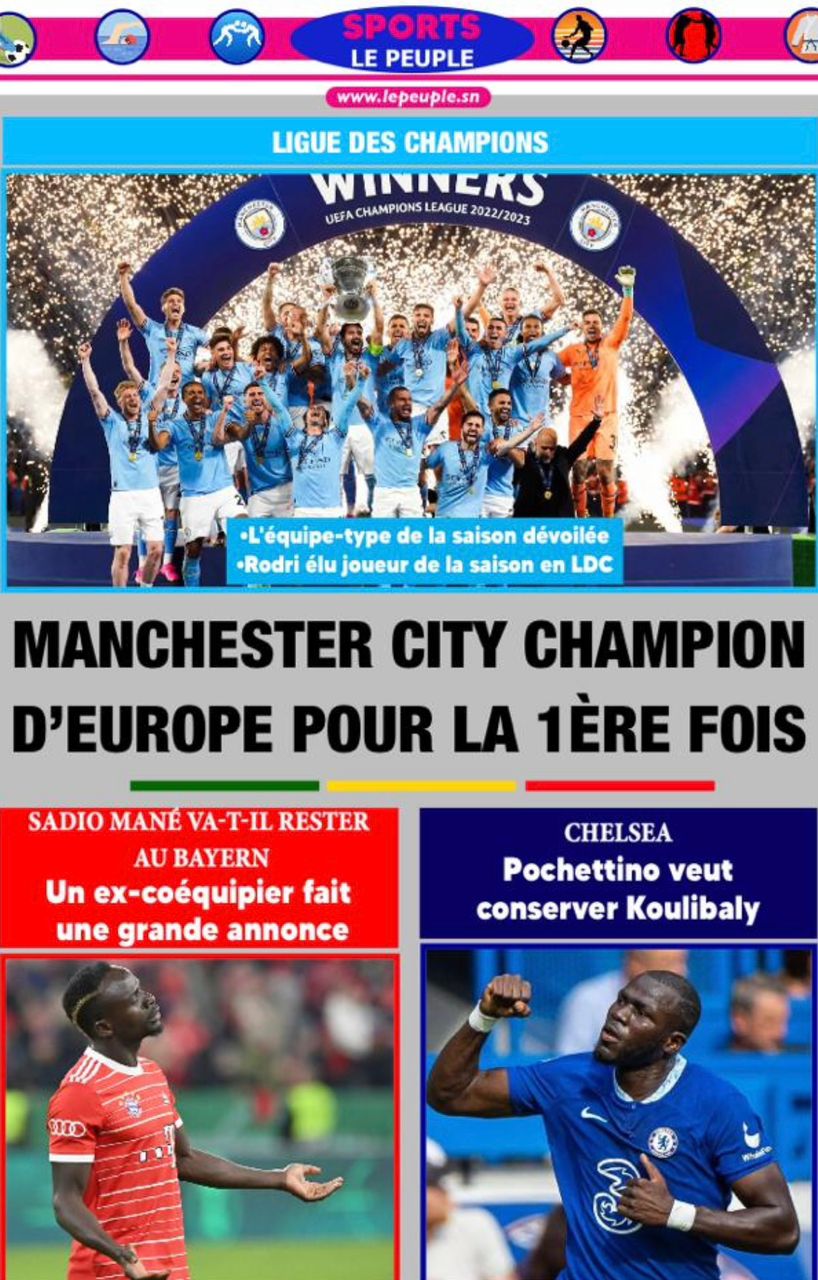 SPORTS
LE PEUPLE

www.lepeuple.sn

LIGUE DES CHAMPIONS

WINNERS
UEFA CHAMPIONS LEAGUE 2022/2023

•L'équipe-type de la saison dévoilée
•Rodri élu joueur de la saison en LDC

MANCHESTER CITY CHAMPION D'EUROPE POUR LA 1ÈRE FOIS

SADIO MANÉ VA-T-IL RESTER AU BAYERN
Un ex-coéquipier fait une grande annonce

CHELSEA
Pochettino veut conserver Koulibaly